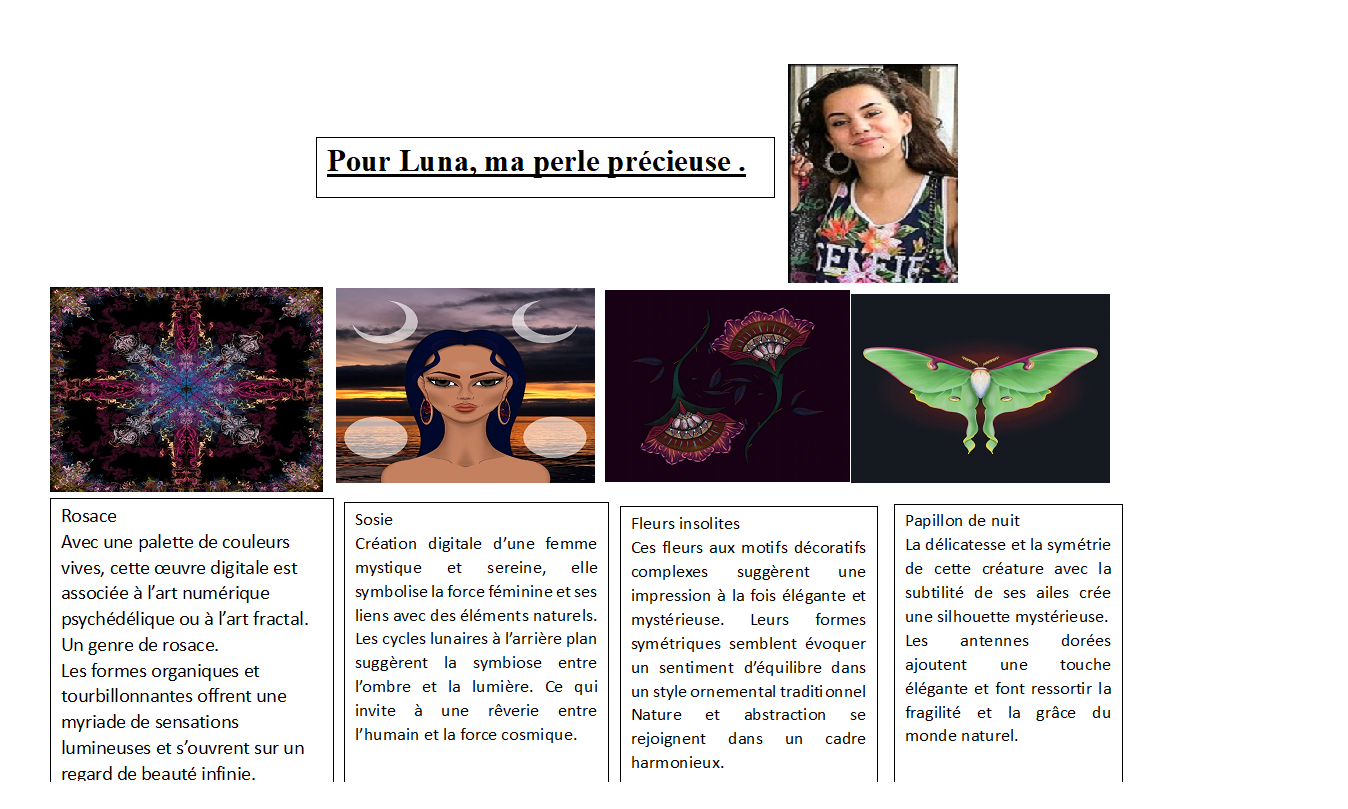 Pour Luna, ma perle précieuse .

SELFIE

Rosace
Avec une palette de couleurs vives, cette œuvre digitale est associée à l'art numérique psychédélique ou à l'art fractal. Un genre de rosace.
Les formes organiques et tourbillonnantes offrent une myriade de sensations lumineuses et s'ouvrent sur un regard de beauté infinie.

Sosie
Création digitale d'une femme mystique et sereine, elle symbolise la force féminine et ses liens avec des éléments naturels. Les cycles lunaires à l'arrière plan suggèrent la symbiose entre l'ombre et la lumière. Ce qui invite à une rêverie entre l'humain et la force cosmique.

Fleurs insolites
Ces fleurs aux motifs décoratifs complexes suggèrent une impression à la fois élégante et mystérieuse. Leurs formes symétriques semblent évoquer un sentiment d'équilibre dans un style ornemental traditionnel Nature et abstraction se rejoignent dans un cadre harmonieux.

Papillon de nuit
La délicatesse et la symétrie de cette créature avec la subtilité de ses ailes crée une silhouette mystérieuse.
Les antennes dorées ajoutent une touche élégante et font ressortir la fragilité et la grâce du monde naturel.